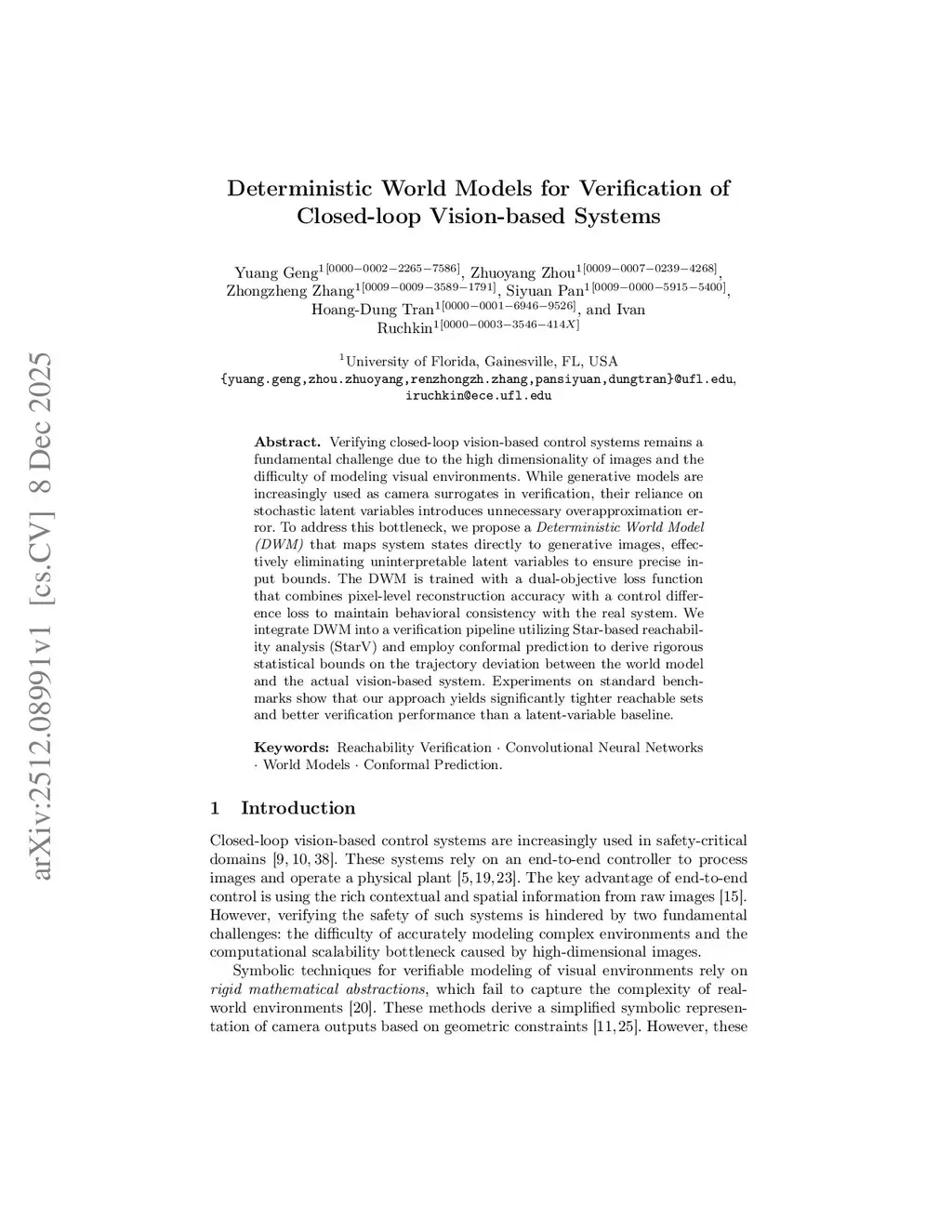 arXiv:2512.08991v1 [cs.CV] 8 Dec 2025

Deterministic World Models for Verification of Closed-loop Vision-based Systems

Yuang Geng$^{1[0000-0002-2265-7586]}$, Zhuoyang Zhou$^{1[0009-0007-0239-4268]}$, Zhongzheng Zhang$^{1[0009-0009-3589-1791]}$, Siyuan Pan$^{1[0009-0000-5915-5400]}$, Hoang-Dung Tran$^{1[0000-0001-6946-9526]}$, and Ivan Ruchkin$^{1[0000-0003-3546-414X]}$

$^1$University of Florida, Gainesville, FL, USA
{yuang.geng,zhou.zhuoyang,renzhongzh.zhang,pansiyuan,dungtran}@ufl.edu, iruchkin@ece.ufl.edu

Abstract. Verifying closed-loop vision-based control systems remains a fundamental challenge due to the high dimensionality of images and the difficulty of modeling visual environments. While generative models are increasingly used as camera surrogates in verification, their reliance on stochastic latent variables introduces unnecessary overapproximation error. To address this bottleneck, we propose a Deterministic World Model (DWM) that maps system states directly to generative images, effectively eliminating uninterpretable latent variables to ensure precise input bounds. The DWM is trained with a dual-objective loss function that combines pixel-level reconstruction accuracy with a control difference loss to maintain behavioral consistency with the real system. We integrate DWM into a verification pipeline utilizing Star-based reachability analysis (StarV) and employ conformal prediction to derive rigorous statistical bounds on the trajectory deviation between the world model and the actual vision-based system. Experiments on standard benchmarks show that our approach yields significantly tighter reachable sets and better verification performance than a latent-variable baseline.

Keywords: Reachability Verification · Convolutional Neural Networks · World Models · Conformal Prediction.

1 Introduction

Closed-loop vision-based control systems are increasingly used in safety-critical domains [9, 10, 38]. These systems rely on an end-to-end controller to process images and operate a physical plant [5, 19, 23]. The key advantage of end-to-end control is using the rich contextual and spatial information from raw images [15]. However, verifying the safety of such systems is hindered by two fundamental challenges: the difficulty of accurately modeling complex environments and the computational scalability bottleneck caused by high-dimensional images.

Symbolic techniques for verifiable modeling of visual environments rely on rigid mathematical abstractions, which fail to capture the complexity of real-world environments [20]. These methods derive a simplified symbolic representation of camera outputs based on geometric constraints [11, 25]. However, these